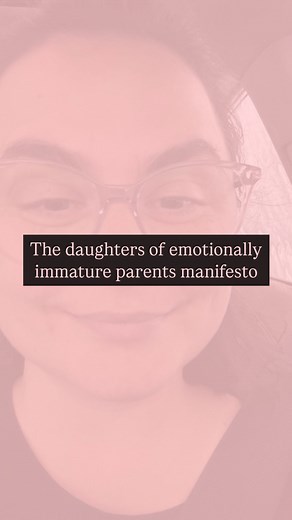 The daughters of emotionally immature parents manifesto